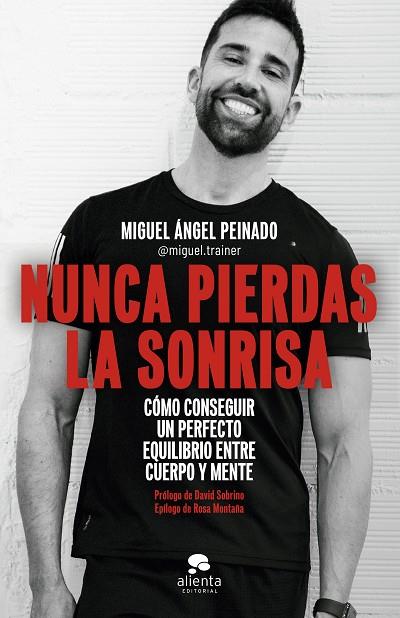 MIGUEL ÁNGEL PEINADO
@miguel.trainer

NUNCA PIERDAS LA SONRISA

CÓMO CONSEGUIR UN PERFECTO EQUILIBRIO ENTRE CUERPO Y MENTE

Prólogo de David Sobrino
Epílogo de Rosa Montaña

alienta
EDITORIAL